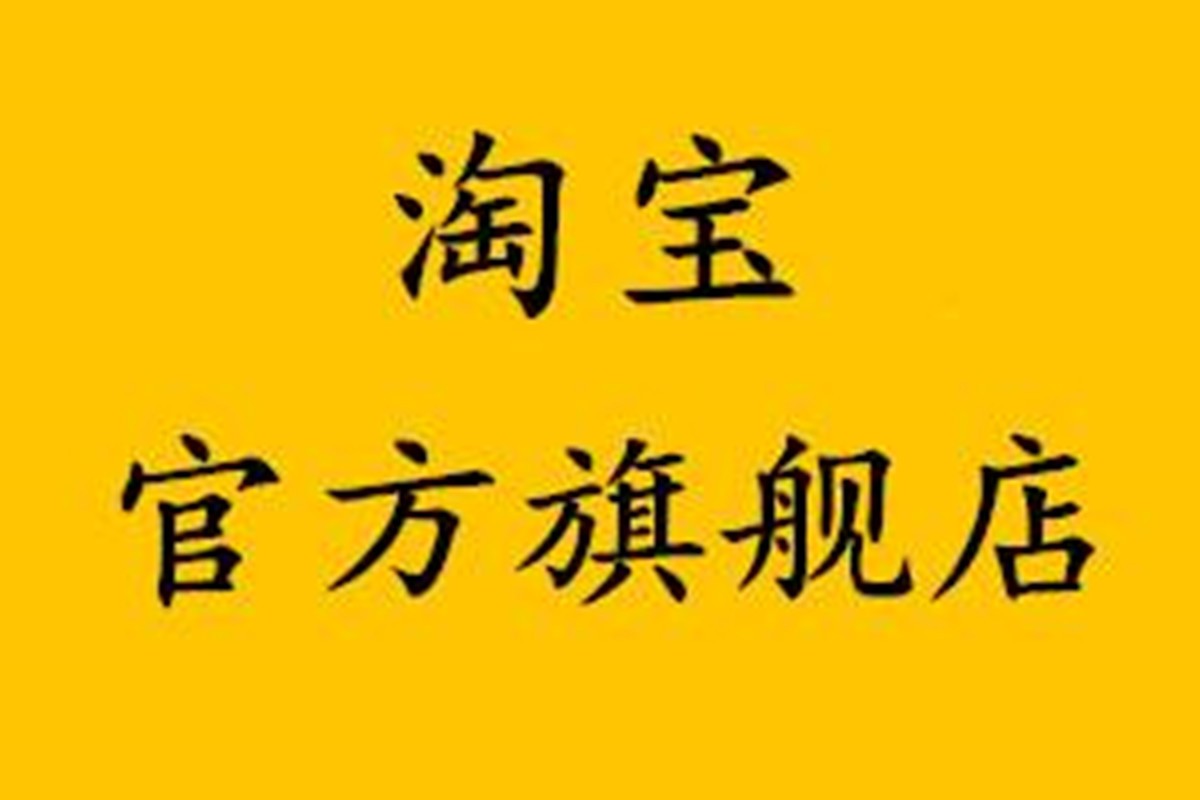 淘宝
官方旗舰店